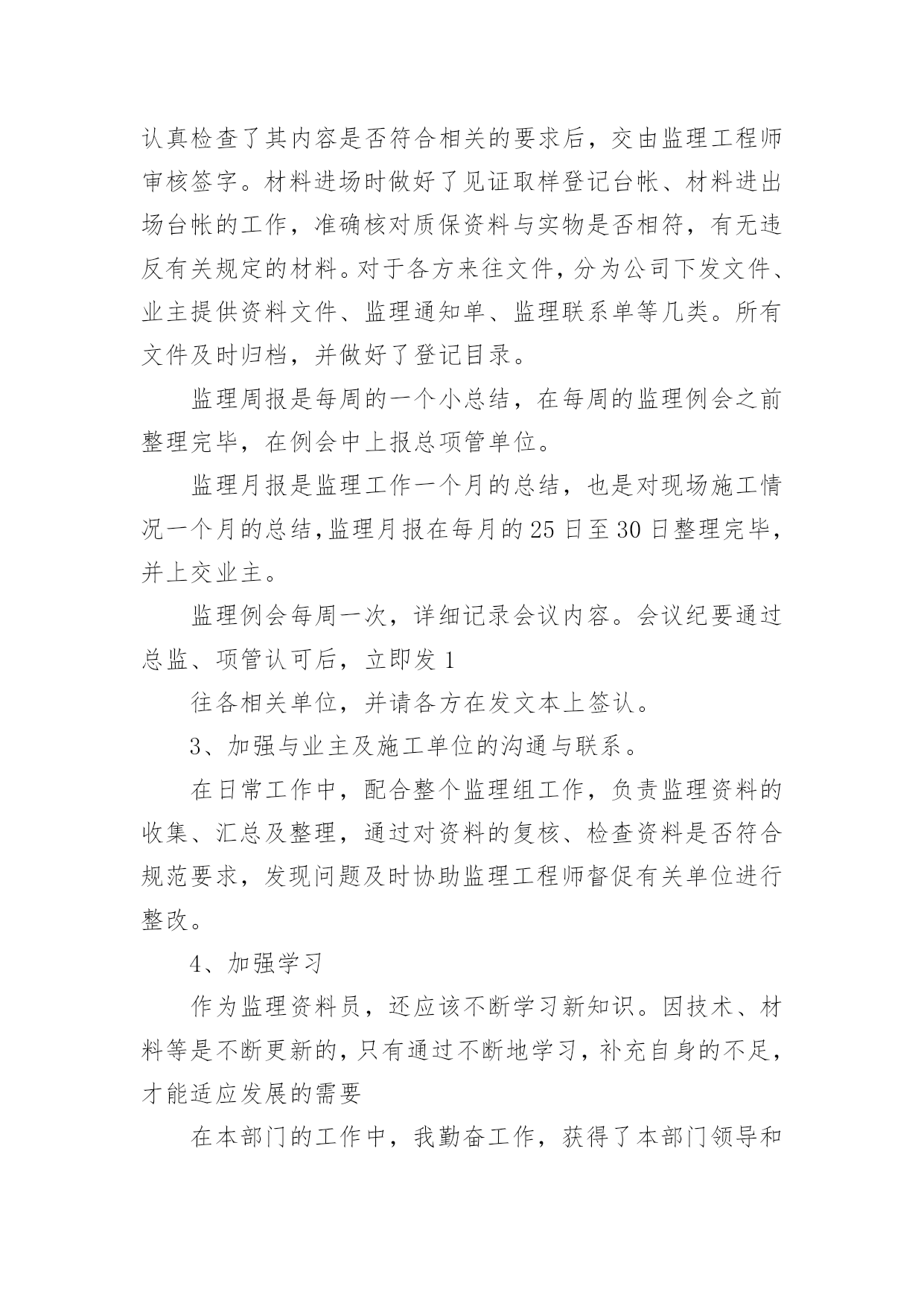 认真检查了其内容是否符合相关的要求后，交由监理工程师审核签字。材料进场时做好了见证取样登记台帐、材料进出场台帐的工作，准确核对质保资料与实物是否相符，有无违反有关规定的材料。对于各方来往文件，分为公司下发文件、业主提供资料文件、监理通知单、监理联系单等几类。所有文件及时归档，并做好了登记目录。

监理周报是每周的一个小总结，在每周的监理例会之前整理完毕，在例会中上报总项管单位。

监理月报是监理工作一个月的总结，也是对现场施工情况一个月的总结，监理月报在每月的25日至30日整理完毕，并上交业主。

监理例会每周一次，详细记录会议内容。会议纪要通过总监、项管认可后，立即发1

往各相关单位，并请各方在发文本上签认。

3、加强与业主及施工单位的沟通与联系。

在日常工作中，配合整个监理组工作，负责监理资料的收集、汇总及整理，通过对资料的复核、检查资料是否符合规范要求，发现问题及时协助监理工程师督促有关单位进行整改。

4、加强学习

作为监理资料员，还应该不断学习新知识。因技术、材料等是不断更新的，只有通过不断地学习，补充自身的不足，才能适应发展的需要

在本部门的工作中，我勤奋工作，获得了本部门领导和